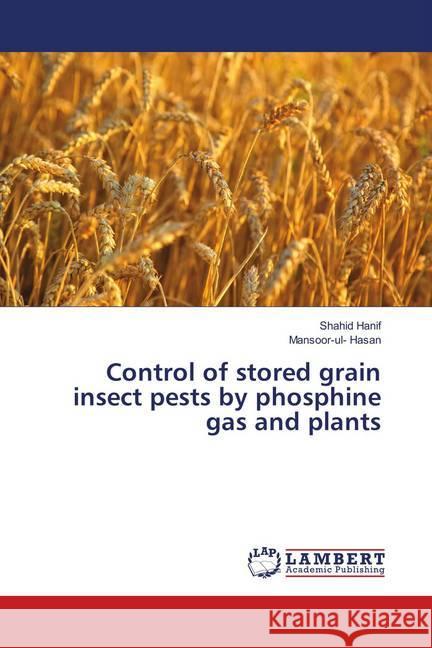 Shahid Hanif
Mansoor-ul- Hasan

Control of stored grain insect pests by phosphine gas and plants

LAP LAMBERT Academic Publishing